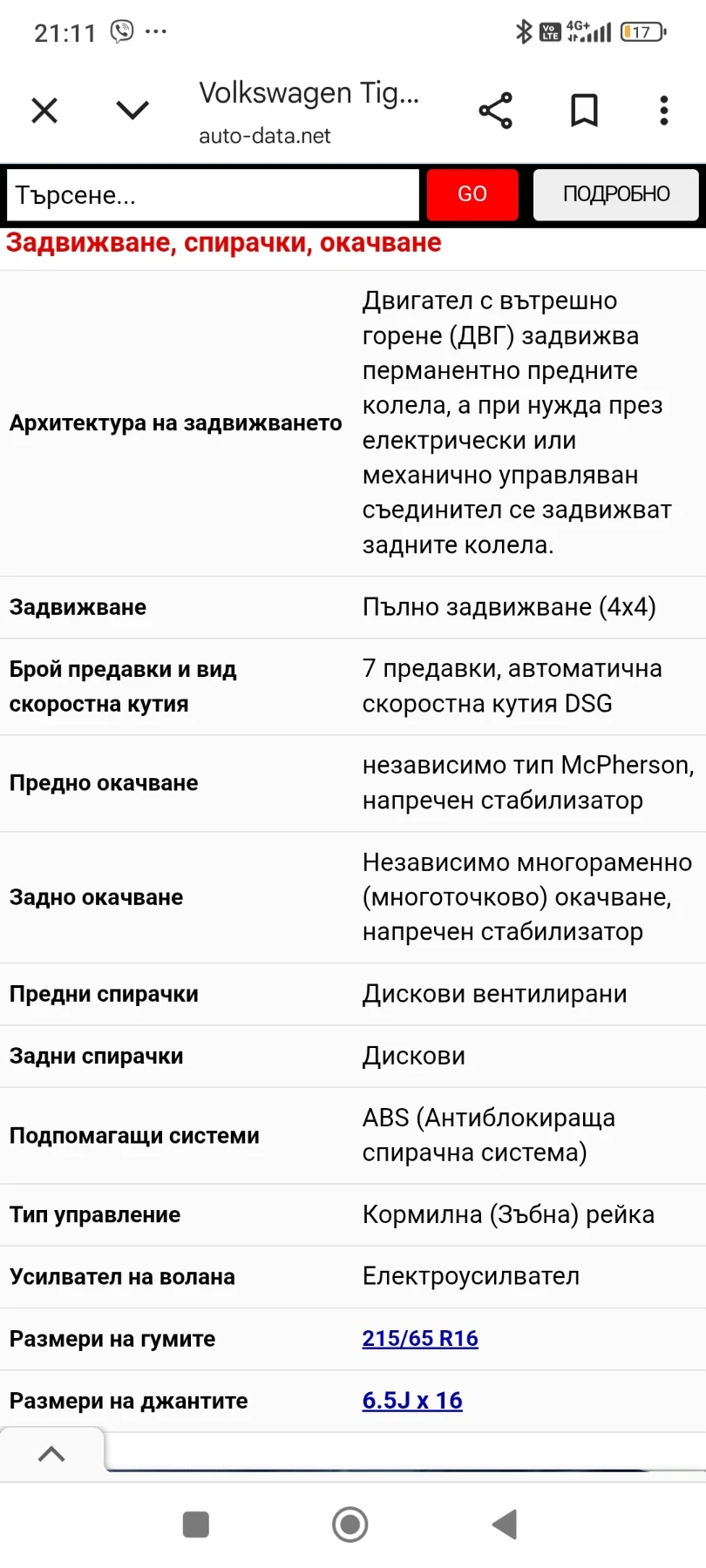 21:11 ···
Vo LTE 4G+ 17

Volkswagen Tig...
auto-data.net

Търсене...
GO
ПОДРОБНО

Задвижване, спирачки, окачване

| | |
|---|---|
| Архитектура на задвижването | Двигател с вътрешно горене (ДВГ) задвижва перманентно предните колела, а при нужда през електрически или механично управляван съединител се задвижват задните колела. |
| Задвижване | Пълно задвижване (4x4) |
| Брой предавки и вид скоростна кутия | 7 предавки, автоматична скоростна кутия DSG |
| Предно окачване | независимо тип McPherson, напречен стабилизатор |
| Задно окачване | Независимо многораменно (многоточково) окачване, напречен стабилизатор |
| Предни спирачки | Дискови вентилирани |
| Задни спирачки | Дискови |
| Подпомагащи системи | ABS (Антиблокираща спирачна система) |
| Тип управление | Кормилна (Зъбна) рейка |
| Усилвател на волана | Електроусилвател |
| Размери на гумите | 215/65 R16 |
| Размери на джантите | 6.5J x 16 |